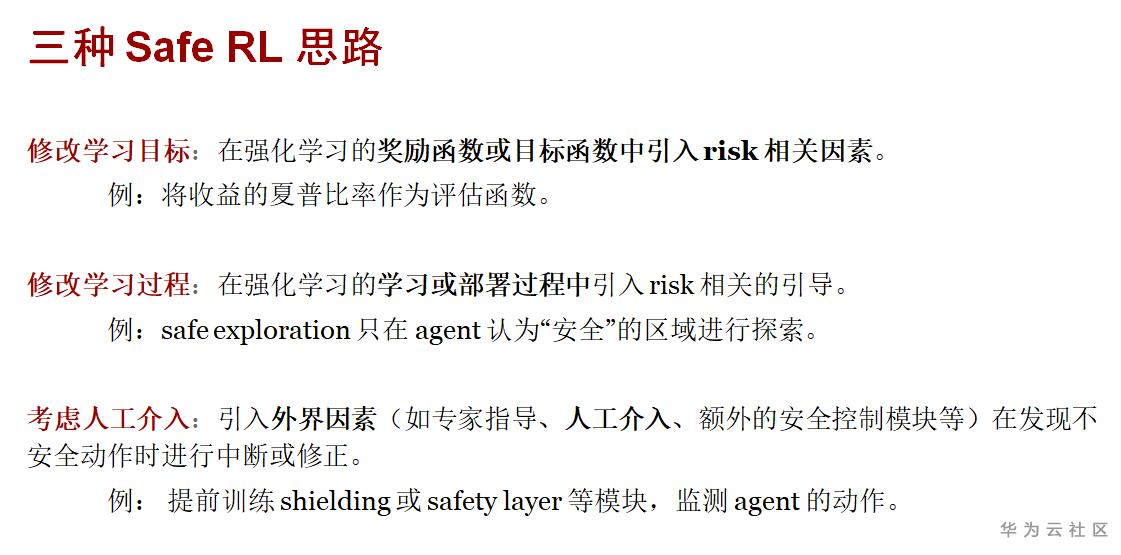 三种 Safe RL 思路

修改学习目标：在强化学习的奖励函数或目标函数中引入 risk 相关因素。

例：将收益的夏普比率作为评估函数。

修改学习过程：在强化学习的学习或部署过程中引入 risk 相关的引导。

例：safe exploration 只在 agent 认为“安全”的区域进行探索。

考虑人工介入：引入外界因素（如专家指导、人工介入、额外的安全控制模块等）在发现不安全动作时进行中断或修正。

例： 提前训练 shielding 或 safety layer 等模块，监测 agent 的动作。

华为云社区